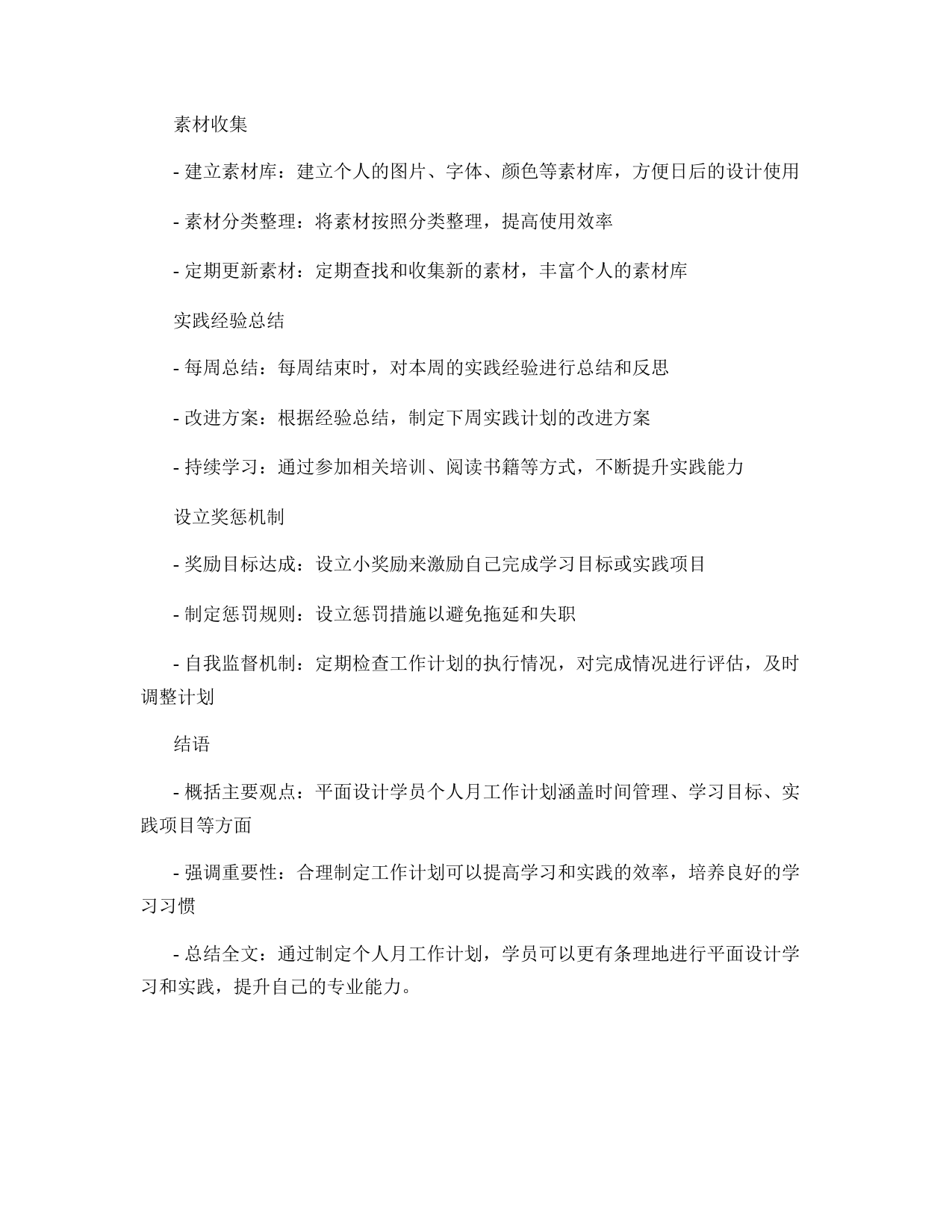 素材收集

- 建立素材库：建立个人的图片、字体、颜色等素材库，方便日后的设计使用

- 素材分类整理：将素材按照分类整理，提高使用效率

- 定期更新素材：定期查找和收集新的素材，丰富个人的素材库

实践经验总结

- 每周总结：每周结束时，对本周的实践经验进行总结和反思

- 改进方案：根据经验总结，制定下周实践计划的改进方案

- 持续学习：通过参加相关培训、阅读书籍等方式，不断提升实践能力

设立奖惩机制

- 奖励目标达成：设立小奖励来激励自己完成学习目标或实践项目

- 制定惩罚规则：设立惩罚措施以避免拖延和失职

- 自我监督机制：定期检查工作计划的执行情况，对完成情况进行评估，及时调整计划

结语

- 概括主要观点：平面设计学员个人月工作计划涵盖时间管理、学习目标、实践项目等方面

- 强调重要性：合理制定工作计划可以提高学习和实践的效率，培养良好的学习习惯

- 总结全文：通过制定个人月工作计划，学员可以更有条理地进行平面设计学习和实践，提升自己的专业能力。